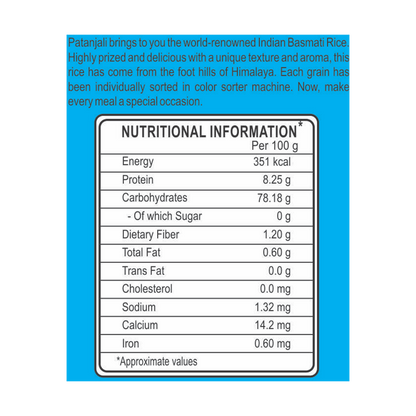 Patanjali brings to you the world-renowned Indian Basmati Rice. Highly prized and delicious with a unique texture and aroma, this rice has come from the foot hills of Himalaya. Each grain has been individually sorted in color sorter machine. Now, make every meal a special occasion.

NUTRITIONAL INFORMATION*

| | Per 100 g |
|---|---|
| Energy | 351 kcal |
| Protein | 8.25 g |
| Carbohydrates | 78.18 g |
| - Of which Sugar | 0 g |
| Dietary Fiber | 1.20 g |
| Total Fat | 0.60 g |
| Trans Fat | 0.0 g |
| Cholesterol | 0.0 mg |
| Sodium | 1.32 mg |
| Calcium | 14.2 mg |
| Iron | 0.60 mg |

*Approximate values